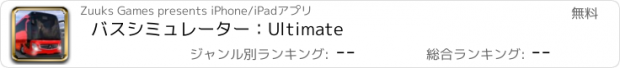 Zuuks Games presents iPhone/iPadアプリ

無料

バスシミュレーター：Ultimate

ジャンル別ランキング: --

総合ランキング: --